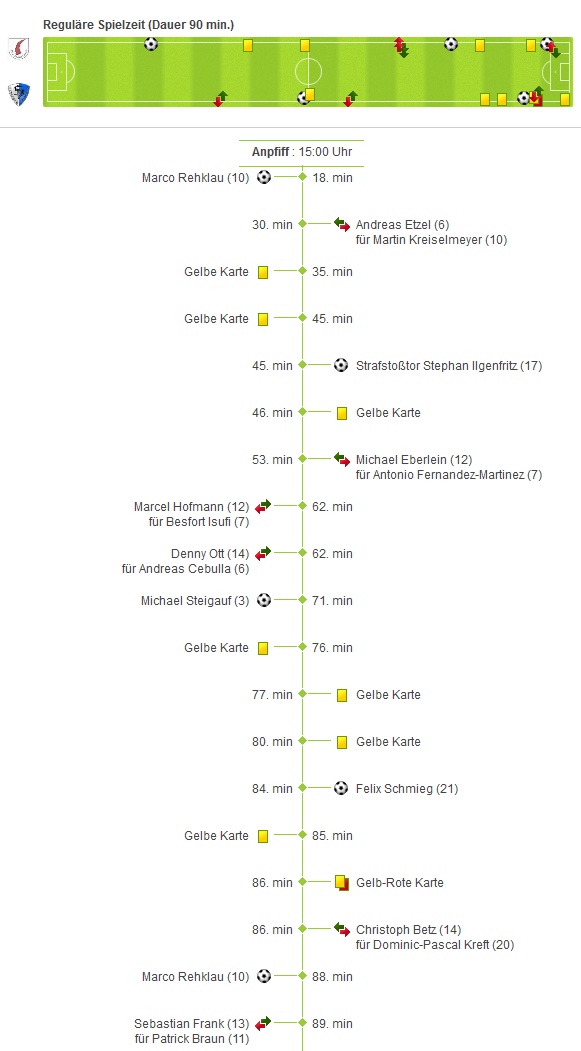 Reguläre Spielzeit (Dauer 90 min.)

Anpfiff : 15:00 Uhr

Marco Rehklau (10) 18. min

30. min Andreas Etzel (6) für Martin Kreiselmeyer (10)

Gelbe Karte 35. min

Gelbe Karte 45. min

45. min Strafstoßtor Stephan Ilgenfritz (17)

46. min Gelbe Karte

53. min Michael Eberlein (12) für Antonio Fernandez-Martinez (7)

Marcel Hofmann (12) für Besfort Isufi (7) 62. min

Denny Ott (14) für Andreas Cebulla (6) 62. min

Michael Steigauf (3) 71. min

Gelbe Karte 76. min

77. min Gelbe Karte

80. min Gelbe Karte

84. min Felix Schmieg (21)

Gelbe Karte 85. min

86. min Gelb-Rote Karte

86. min Christoph Betz (14) für Dominic-Pascal Kreft (20)

Marco Rehklau (10) 88. min

Sebastian Frank (13) für Patrick Braun (11) 89. min